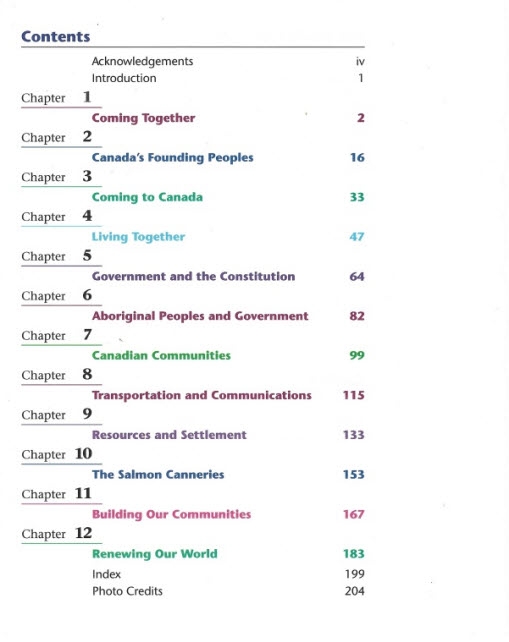 Contents

Acknowledgements iv
Introduction 1

Chapter 1
Coming Together 2

Chapter 2
Canada's Founding Peoples 16

Chapter 3
Coming to Canada 33

Chapter 4
Living Together 47

Chapter 5
Government and the Constitution 64

Chapter 6
Aboriginal Peoples and Government 82

Chapter 7
Canadian Communities 99

Chapter 8
Transportation and Communications 115

Chapter 9
Resources and Settlement 133

Chapter 10
The Salmon Canneries 153

Chapter 11
Building Our Communities 167

Chapter 12
Renewing Our World 183

Index 199
Photo Credits 204